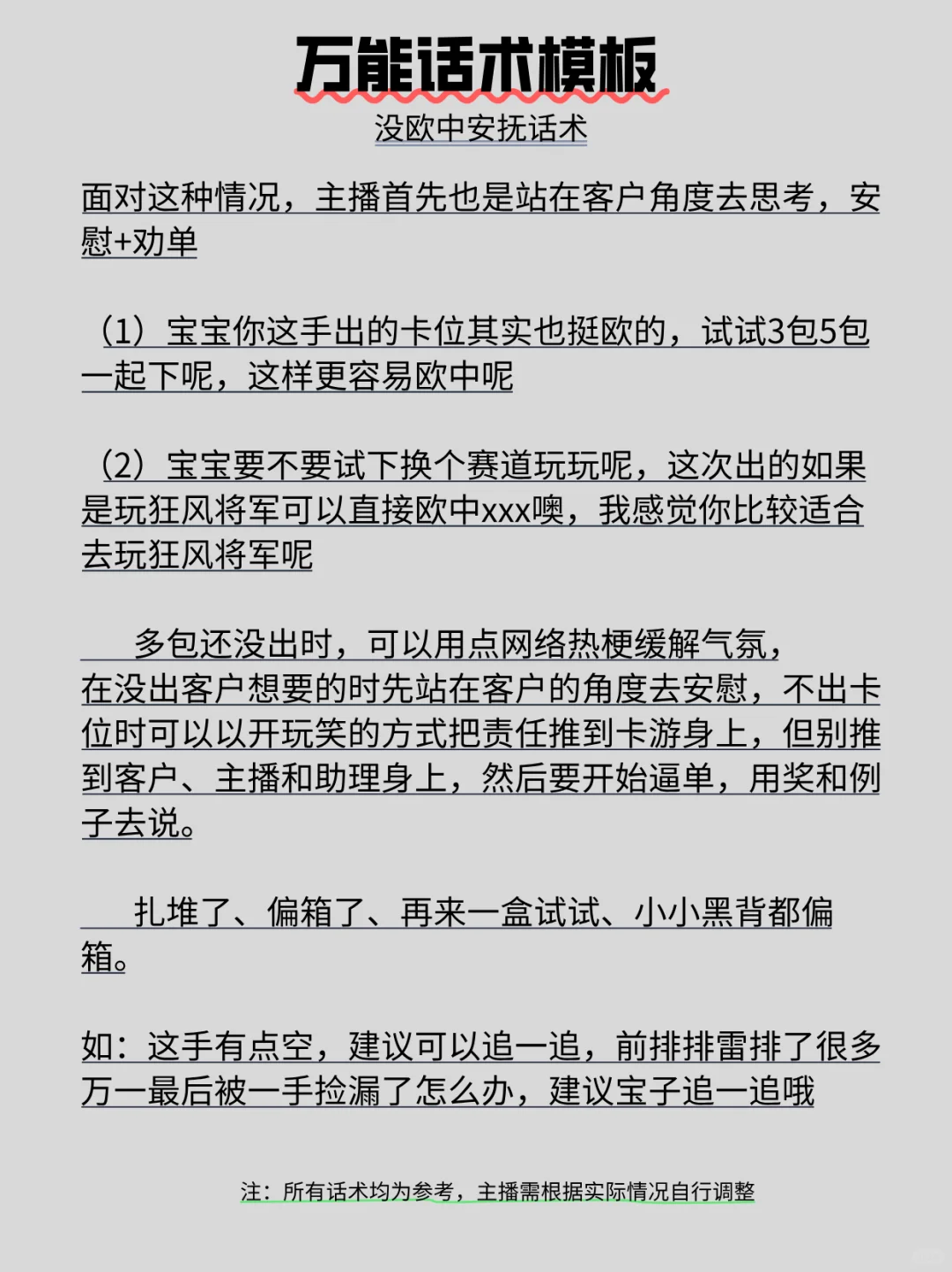 万能话术模板

没欧中安抚话术

面对这种情况，主播首先也是站在客户角度去思考，安慰+劝单

（1）宝宝你这手出的卡位其实也挺欧的，试试3包5包一起下呢，这样更容易欧中呢

（2）宝宝要不要试下换个赛道玩玩呢，这次出的如果是玩狂风将军可以直接欧中xxx噢，我感觉你比较适合去玩狂风将军呢

多包还没出时，可以用点网络热梗缓解气氛，在没出客户想要的时先站在客户的角度去安慰，不出卡位时可以以开玩笑的方式把责任推到卡游身上，但别推到客户、主播和助理身上，然后要开始逼单，用奖和例子去说。

扎堆了、偏箱了、再来一盒试试、小小黑背都偏箱。

如：这手有点空，建议可以追一追，前排排雷排了很多万一最后被一手捡漏了怎么办，建议宝子追一追哦

注：所有话术均为参考，主播需根据实际情况自行调整